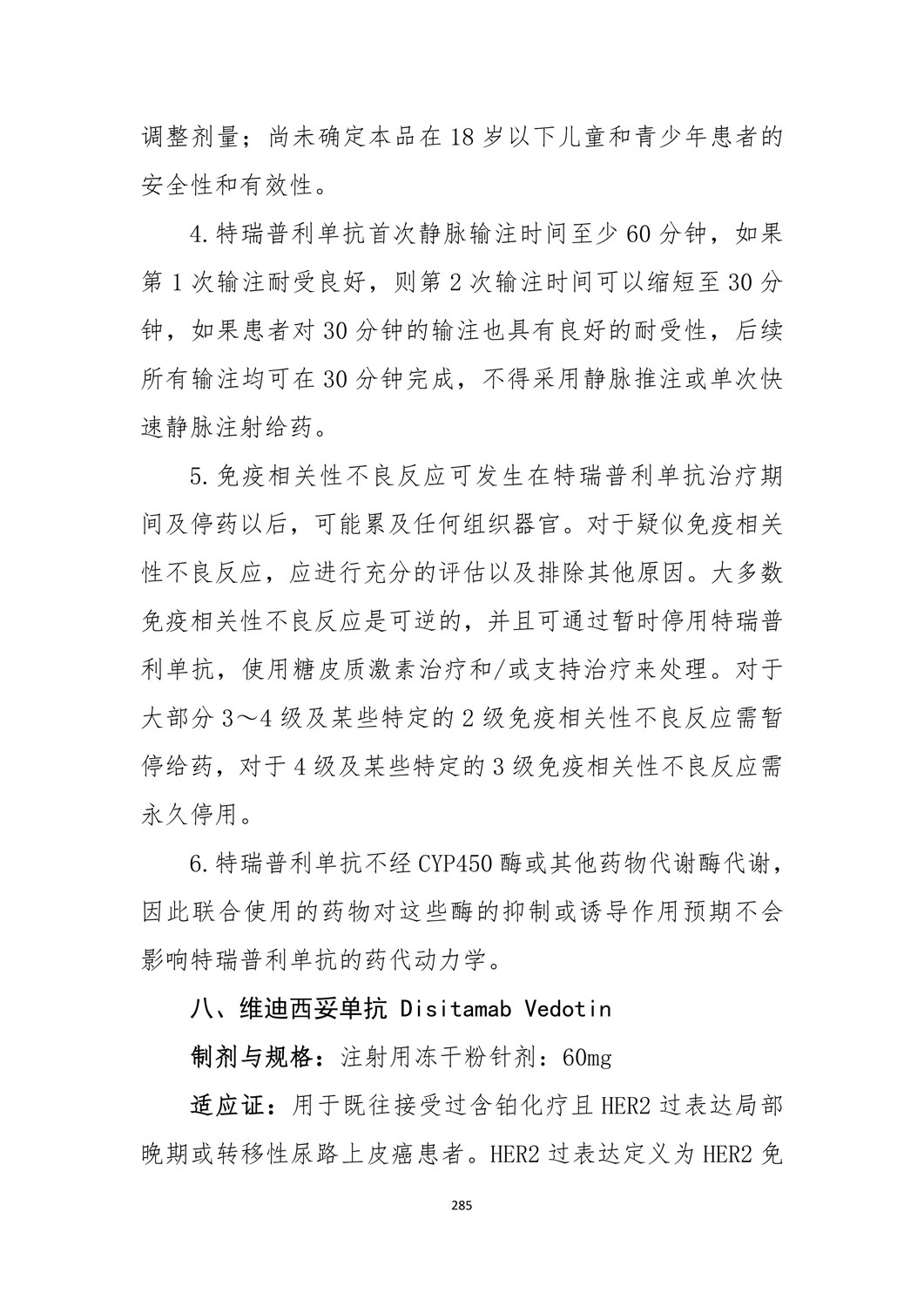 调整剂量；尚未确定本品在 18 岁以下儿童和青少年患者的安全性和有效性。

4.特瑞普利单抗首次静脉输注时间至少 60 分钟，如果第 1 次输注耐受良好，则第 2 次输注时间可以缩短至 30 分钟，如果患者对 30 分钟的输注也具有良好的耐受性，后续所有输注均可在 30 分钟完成，不得采用静脉推注或单次快速静脉注射给药。

5.免疫相关性不良反应可发生在特瑞普利单抗治疗期间及停药以后，可能累及任何组织器官。对于疑似免疫相关性不良反应，应进行充分的评估以及排除其他原因。大多数免疫相关性不良反应是可逆的，并且可通过暂时停用特瑞普利单抗，使用糖皮质激素治疗和/或支持治疗来处理。对于大部分 3～4 级及某些特定的 2 级免疫相关性不良反应需暂停给药，对于 4 级及某些特定的 3 级免疫相关性不良反应需永久停用。

6.特瑞普利单抗不经 CYP450 酶或其他药物代谢酶代谢，因此联合使用的药物对这些酶的抑制或诱导作用预期不会影响特瑞普利单抗的药代动力学。

八、维迪西妥单抗 Disitamab Vedotin

制剂与规格：注射用冻干粉针剂：60mg

适应证：用于既往接受过含铂化疗且 HER2 过表达局部晚期或转移性尿路上皮癌患者。HER2 过表达定义为 HER2 免

285